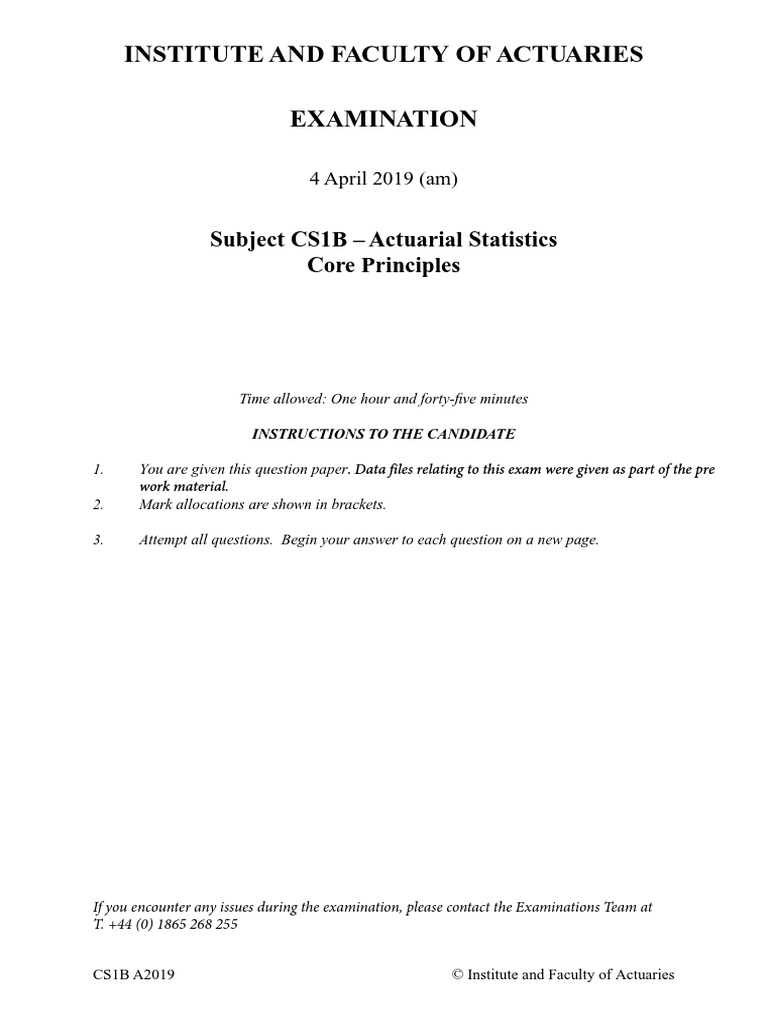 INSTITUTE AND FACULTY OF ACTUARIES

EXAMINATION

4 April 2019 (am)

Subject CS1B – Actuarial Statistics
Core Principles

Time allowed: One hour and forty-five minutes

INSTRUCTIONS TO THE CANDIDATE

1. You are given this question paper. Data files relating to this exam were given as part of the pre work material.
2. Mark allocations are shown in brackets.

3. Attempt all questions. Begin your answer to each question on a new page.

If you encounter any issues during the examination, please contact the Examinations Team at T. +44 (0) 1865 268 255

CS1B A2019 © Institute and Faculty of Actuaries